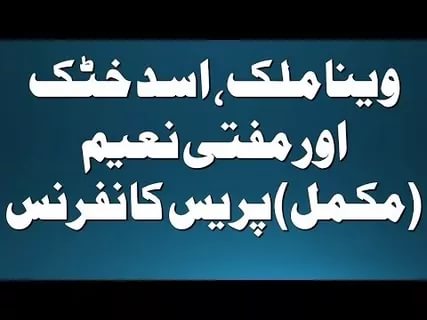 وینا ملک، اسد خٹک
اور مفتی نعیم
(مکمل) پریس کانفرنس